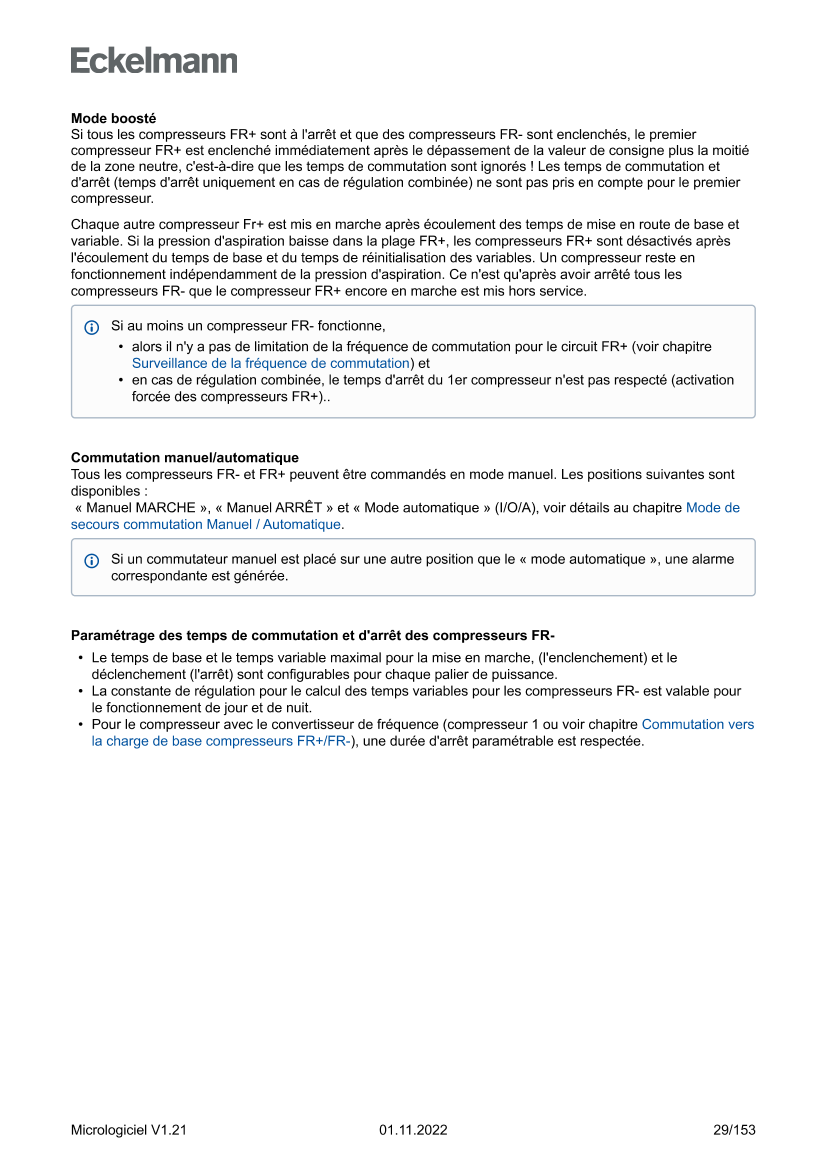 Eckelmann

Mode boosté
Si tous les compresseurs FR+ sont à l'arrêt et que des compresseurs FR- sont enclenchés, le premier compresseur FR+ est enclenché immédiatement après le dépassement de la valeur de consigne plus la moitié de la zone neutre, c'est-à-dire que les temps de commutation sont ignorés ! Les temps de commutation et d'arrêt (temps d'arrêt uniquement en cas de régulation combinée) ne sont pas pris en compte pour le premier compresseur.

Chaque autre compresseur Fr+ est mis en marche après écoulement des temps de mise en route de base et variable. Si la pression d'aspiration baisse dans la plage FR+, les compresseurs FR+ sont désactivés après l'écoulement du temps de base et du temps de réinitialisation des variables. Un compresseur reste en fonctionnement indépendamment de la pression d'aspiration. Ce n'est qu'après avoir arrêté tous les compresseurs FR- que le compresseur FR+ encore en marche est mis hors service.

Si au moins un compresseur FR- fonctionne,
• alors il n'y a pas de limitation de la fréquence de commutation pour le circuit FR+ (voir chapitre Surveillance de la fréquence de commutation) et
• en cas de régulation combinée, le temps d'arrêt du 1er compresseur n'est pas respecté (activation forcée des compresseurs FR+)..

Commutation manuel/automatique
Tous les compresseurs FR- et FR+ peuvent être commandés en mode manuel. Les positions suivantes sont disponibles :
« Manuel MARCHE », « Manuel ARRÊT » et « Mode automatique » (I/O/A), voir détails au chapitre Mode de secours commutation Manuel / Automatique.

Si un commutateur manuel est placé sur une autre position que le « mode automatique », une alarme correspondante est générée.

Paramétrage des temps de commutation et d'arrêt des compresseurs FR-
• Le temps de base et le temps variable maximal pour la mise en marche, (l'enclenchement) et le déclenchement (l'arrêt) sont configurables pour chaque palier de puissance.
• La constante de régulation pour le calcul des temps variables pour les compresseurs FR- est valable pour le fonctionnement de jour et de nuit.
• Pour le compresseur avec le convertisseur de fréquence (compresseur 1 ou voir chapitre Commutation vers la charge de base compresseurs FR+/FR-), une durée d'arrêt paramétrable est respectée.

Micrologiciel V1.21    01.11.2022    29/153